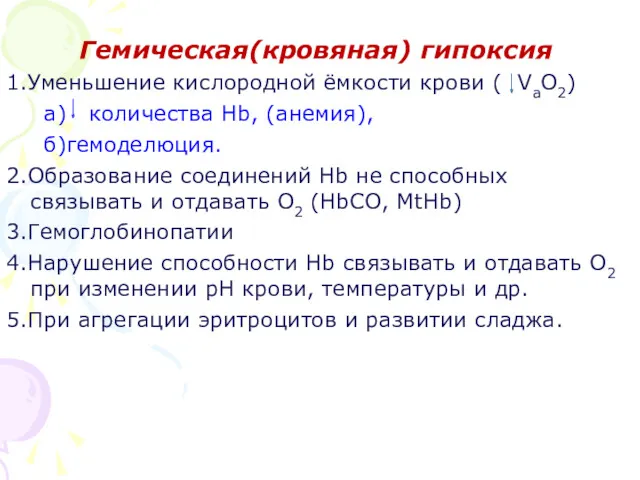 Гемическая(кровяная) гипоксия

1.Уменьшение кислородной ёмкости крови ( $\downarrow V_aO_2$)

а)$\downarrow$ количества Hb, (анемия),

б)гемоделюция.

2.Образование соединений Hb не способных связывать и отдавать $O_2$ (HbCO, MtHb)

3.Гемоглобинопатии

4.Нарушение способности Hb связывать и отдавать $O_2$ при изменении pH крови, температуры и др.

5.При агрегации эритроцитов и развитии сладжа.